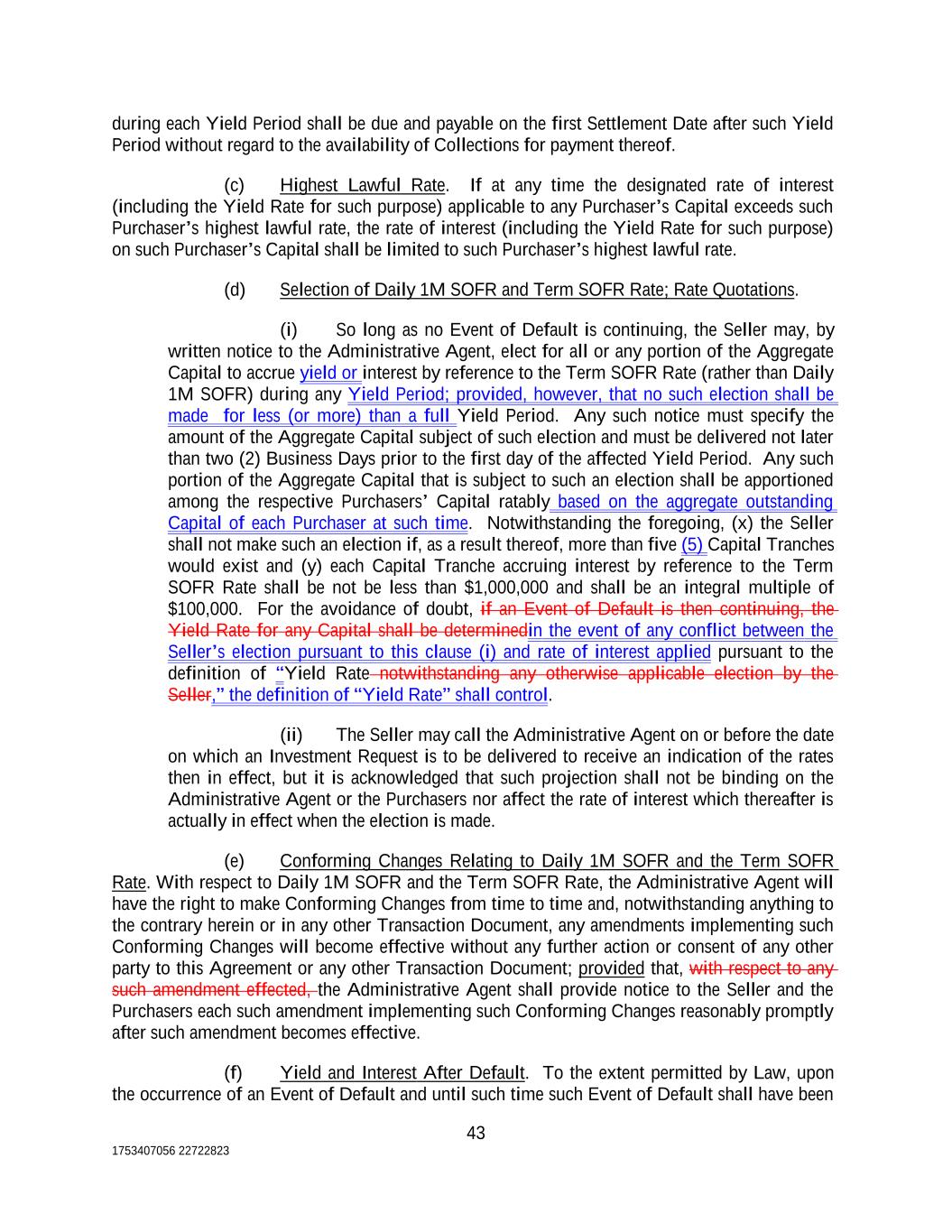 during each Yield Period shall be due and payable on the first Settlement Date after such Yield Period without regard to the availability of Collections for payment thereof.

(c) Highest Lawful Rate. If at any time the designated rate of interest (including the Yield Rate for such purpose) applicable to any Purchaser's Capital exceeds such Purchaser's highest lawful rate, the rate of interest (including the Yield Rate for such purpose) on such Purchaser's Capital shall be limited to such Purchaser's highest lawful rate.

(d) Selection of Daily 1M SOFR and Term SOFR Rate; Rate Quotations.

(i) So long as no Event of Default is continuing, the Seller may, by written notice to the Administrative Agent, elect for all or any portion of the Aggregate Capital to accrue yield or interest by reference to the Term SOFR Rate (rather than Daily 1M SOFR) during any Yield Period; provided, however, that no such election shall be made for less (or more) than a full Yield Period. Any such notice must specify the amount of the Aggregate Capital subject of such election and must be delivered not later than two (2) Business Days prior to the first day of the affected Yield Period. Any such portion of the Aggregate Capital that is subject to such an election shall be apportioned among the respective Purchasers' Capital ratably based on the aggregate outstanding Capital of each Purchaser at such time. Notwithstanding the foregoing, (x) the Seller shall not make such an election if, as a result thereof, more than five (5) Capital Tranches would exist and (y) each Capital Tranche accruing interest by reference to the Term SOFR Rate shall be not be less than $1,000,000 and shall be an integral multiple of $100,000. For the avoidance of doubt, if an Event of Default is then continuing, the Yield Rate for any Capital shall be determinedin the event of any conflict between the Seller's election pursuant to this clause (i) and rate of interest applied pursuant to the definition of "Yield Rate notwithstanding any otherwise applicable election by the Seller," the definition of "Yield Rate" shall control.

(ii) The Seller may call the Administrative Agent on or before the date on which an Investment Request is to be delivered to receive an indication of the rates then in effect, but it is acknowledged that such projection shall not be binding on the Administrative Agent or the Purchasers nor affect the rate of interest which thereafter is actually in effect when the election is made.

(e) Conforming Changes Relating to Daily 1M SOFR and the Term SOFR Rate. With respect to Daily 1M SOFR and the Term SOFR Rate, the Administrative Agent will have the right to make Conforming Changes from time to time and, notwithstanding anything to the contrary herein or in any other Transaction Document, any amendments implementing such Conforming Changes will become effective without any further action or consent of any other party to this Agreement or any other Transaction Document; provided that, with respect to any such amendment effected, the Administrative Agent shall provide notice to the Seller and the Purchasers each such amendment implementing such Conforming Changes reasonably promptly after such amendment becomes effective.

(f) Yield and Interest After Default. To the extent permitted by Law, upon the occurrence of an Event of Default and until such time such Event of Default shall have been

43

1753407056 22722823